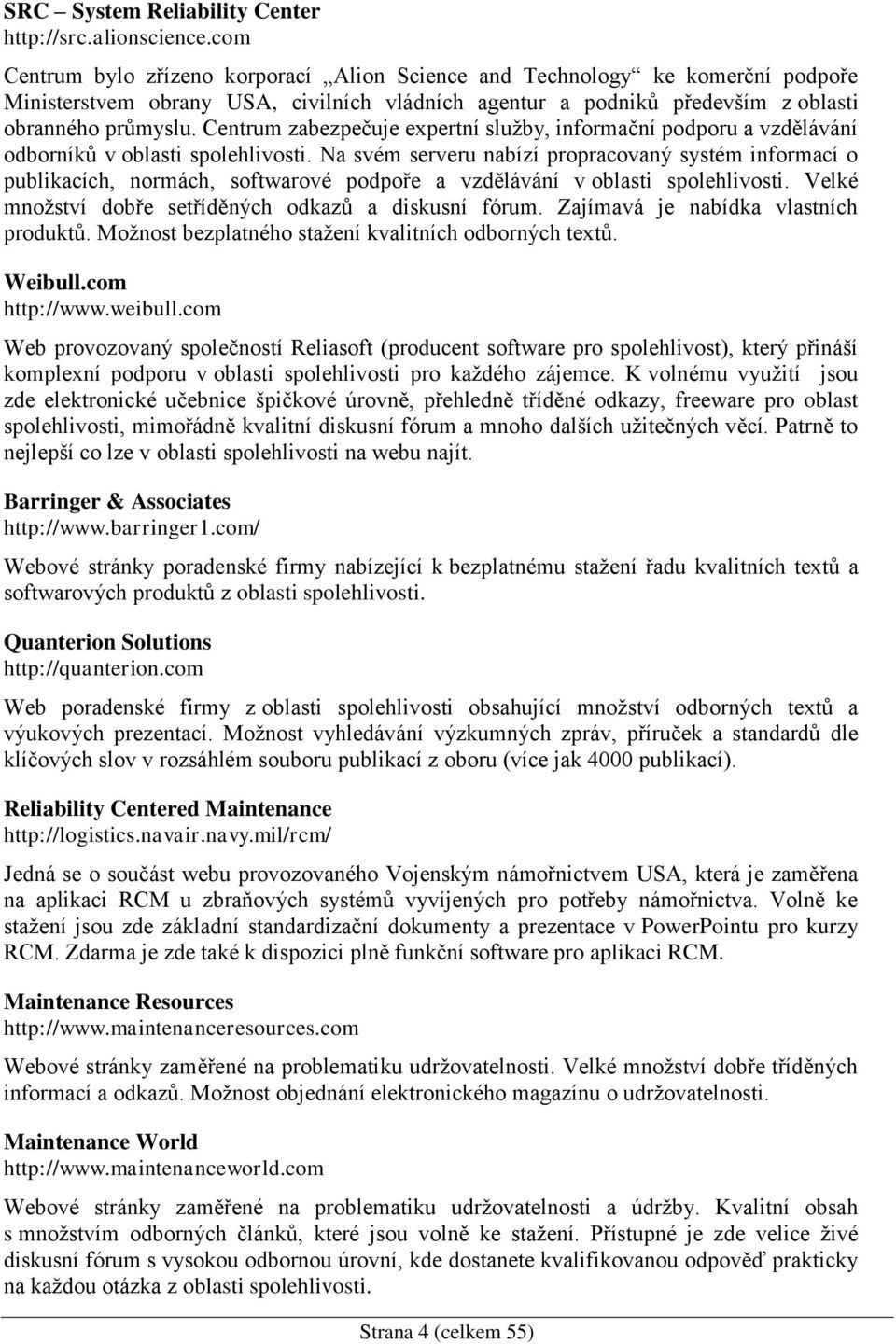 SRC – System Reliability Center
http://src.alionscience.com

Centrum bylo zřízeno korporací „Alion Science and Technology“ ke komerční podpoře Ministerstvem obrany USA, civilních vládních agentur a podniků především z oblasti obranného průmyslu. Centrum zabezpečuje expertní služby, informační podporu a vzdělávání odborníků v oblasti spolehlivosti. Na svém serveru nabízí propracovaný systém informací o publikacích, normách, softwarové podpoře a vzdělávání v oblasti spolehlivosti. Velké množství dobře setříděných odkazů a diskusní fórum. Zajímavá je nabídka vlastních produktů. Možnost bezplatného stažení kvalitních odborných textů.

Weibull.com
http://www.weibull.com

Web provozovaný společností Reliasoft (producent software pro spolehlivost), který přináší komplexní podporu v oblasti spolehlivosti pro každého zájemce. K volnému využití jsou zde elektronické učebnice špičkové úrovně, přehledně tříděné odkazy, freeware pro oblast spolehlivosti, mimořádně kvalitní diskusní fórum a mnoho dalších užitečných věcí. Patrně to nejlepší co lze v oblasti spolehlivosti na webu najít.

Barringer & Associates
http://www.barringer1.com/

Webové stránky poradenské firmy nabízející k bezplatnému stažení řadu kvalitních textů a softwarových produktů z oblasti spolehlivosti.

Quanterion Solutions
http://quanterion.com

Web poradenské firmy z oblasti spolehlivosti obsahující množství odborných textů a výukových prezentací. Možnost vyhledávání výzkumných zpráv, příruček a standardů dle klíčových slov v rozsáhlém souboru publikací z oboru (více jak 4000 publikací).

Reliability Centered Maintenance
http://logistics.navair.navy.mil/rcm/

Jedná se o součást webu provozovaného Vojenským námořnictvem USA, která je zaměřena na aplikaci RCM u zbraňových systémů vyvíjených pro potřeby námořnictva. Volně ke stažení jsou zde základní standardizační dokumenty a prezentace v PowerPointu pro kurzy RCM. Zdarma je zde také k dispozici plně funkční software pro aplikaci RCM.

Maintenance Resources
http://www.maintenanceresources.com

Webové stránky zaměřené na problematiku udržovatelnosti. Velké množství dobře tříděných informací a odkazů. Možnost objednání elektronického magazínu o udržovatelnosti.

Maintenance World
http://www.maintenanceworld.com

Webové stránky zaměřené na problematiku udržovatelnosti a údržby. Kvalitní obsah s množstvím odborných článků, které jsou volně ke stažení. Přístupné je zde velice živé diskusní fórum s vysokou odbornou úrovní, kde dostanete kvalifikovanou odpověď prakticky na každou otázka z oblasti spolehlivosti.

Strana 4 (celkem 55)